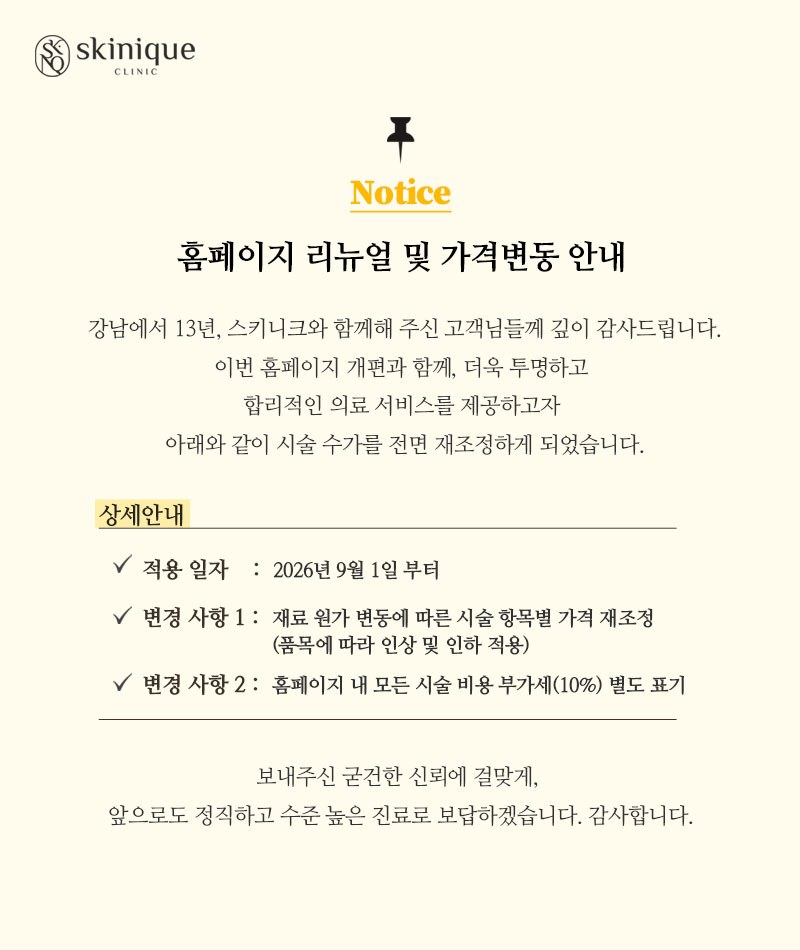 skinique
CLINIC

Notice

홈페이지 리뉴얼 및 가격변동 안내

강남에서 13년, 스키니크와 함께해 주신 고객님들께 깊이 감사드립니다.
이번 홈페이지 개편과 함께, 더욱 투명하고
합리적인 의료 서비스를 제공하고자
아래와 같이 시술 수가를 전면 재조정하게 되었습니다.

상세안내

✓ 적용 일자 : 2026년 9월 1일 부터

✓ 변경 사항 1 : 재료 원가 변동에 따른 시술 항목별 가격 재조정 (품목에 따라 인상 및 인하 적용)

✓ 변경 사항 2 : 홈페이지 내 모든 시술 비용 부가세(10%) 별도 표기

보내주신 굳건한 신뢰에 걸맞게,
앞으로도 정직하고 수준 높은 진료로 보답하겠습니다. 감사합니다.